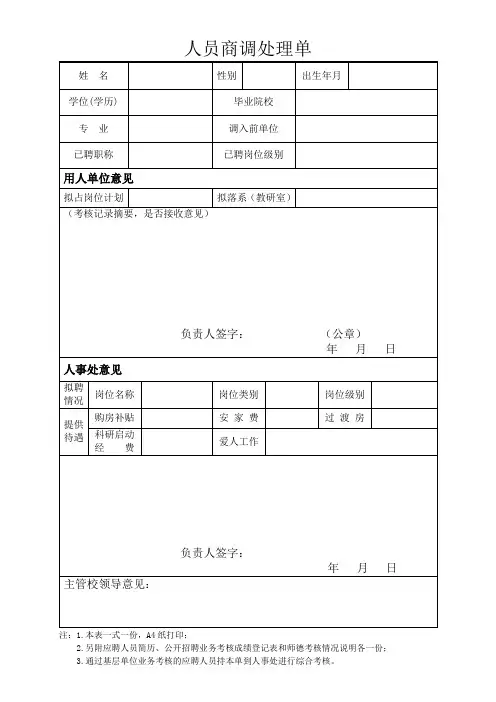 人员商调处理单

| 姓　名 | | 性别 | | 出生年月 | |
|---|---|---|---|---|---|
| 学位(学历) | | 毕业院校 | | | |
| 专　业 | | 调入前单位 | | | |
| 已聘职称 | | 已聘岗位级别 | | | |

用人单位意见

| 拟占岗位计划 | | 拟落系（教研室） | |
|---|---|---|---|

（考核记录摘要，是否接收意见）

负责人签字：　　　　（公章）
年　月　日

人事处意见

| 拟聘情况 | 岗位名称 | | 岗位类别 | | 岗位级别 | |
|---|---|---|---|---|---|---|
| 提供待遇 | 购房补贴 | | 安 家 费 | | 过 渡 房 | |
| | 科研启动经　费 | | 爱人工作 | | | |

负责人签字：
年　月　日

主管校领导意见：

注：1.本表一式一份，A4纸打印；
2.另附应聘人员简历、公开招聘业务考核成绩登记表和师德考核情况说明各一份；
3.通过基层单位业务考核的应聘人员持本单到人事处进行综合考核。